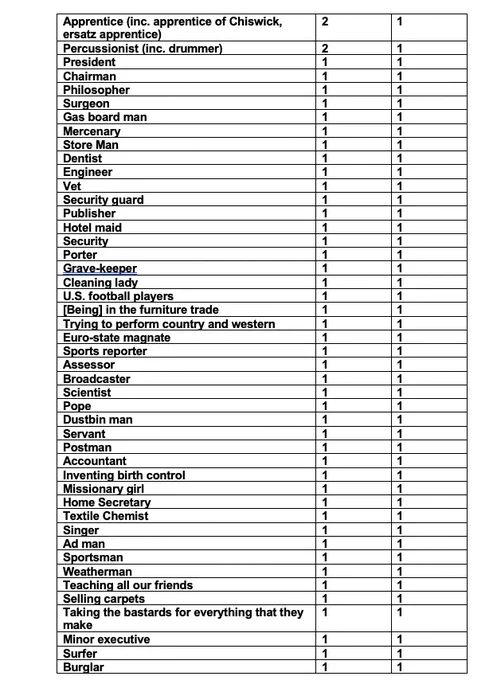 | | | |
|---|---|---|
| Apprentice (inc. apprentice of Chiswick, ersatz apprentice) | 2 | 1 |
| Percussionist (inc. drummer) | 2 | 1 |
| President | 1 | 1 |
| Chairman | 1 | 1 |
| Philosopher | 1 | 1 |
| Surgeon | 1 | 1 |
| Gas board man | 1 | 1 |
| Mercenary | 1 | 1 |
| Store Man | 1 | 1 |
| Dentist | 1 | 1 |
| Engineer | 1 | 1 |
| Vet | 1 | 1 |
| Security guard | 1 | 1 |
| Publisher | 1 | 1 |
| Hotel maid | 1 | 1 |
| Security | 1 | 1 |
| Porter | 1 | 1 |
| Grave-keeper | 1 | 1 |
| Cleaning lady | 1 | 1 |
| U.S. football players | 1 | 1 |
| [Being] in the furniture trade | 1 | 1 |
| Trying to perform country and western | 1 | 1 |
| Euro-state magnate | 1 | 1 |
| Sports reporter | 1 | 1 |
| Assessor | 1 | 1 |
| Broadcaster | 1 | 1 |
| Scientist | 1 | 1 |
| Pope | 1 | 1 |
| Dustbin man | 1 | 1 |
| Servant | 1 | 1 |
| Postman | 1 | 1 |
| Accountant | 1 | 1 |
| Inventing birth control | 1 | 1 |
| Missionary girl | 1 | 1 |
| Home Secretary | 1 | 1 |
| Textile Chemist | 1 | 1 |
| Singer | 1 | 1 |
| Ad man | 1 | 1 |
| Sportsman | 1 | 1 |
| Weatherman | 1 | 1 |
| Teaching all our friends | 1 | 1 |
| Selling carpets | 1 | 1 |
| Taking the bastards for everything that they make | 1 | 1 |
| Minor executive | 1 | 1 |
| Surfer | 1 | 1 |
| Burglar | 1 | 1 |